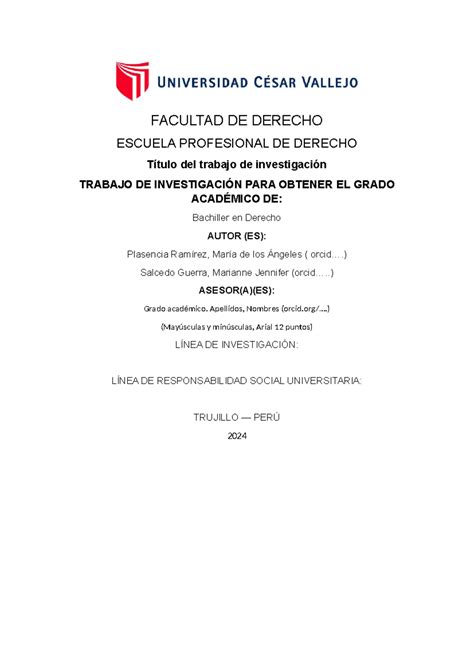 UNIVERSIDAD CÉSAR VALLEJO

FACULTAD DE DERECHO

ESCUELA PROFESIONAL DE DERECHO

Título del trabajo de investigación

TRABAJO DE INVESTIGACIÓN PARA OBTENER EL GRADO ACADÉMICO DE:

Bachiller en Derecho

AUTOR (ES):

Plasencia Ramírez, María de los Ángeles ( orcid….)

Salcedo Guerra, Marianne Jennifer (orcid…..)

ASESOR(A)(ES):

Grado académico. Apellidos, Nombres (orcid.org/….)

(Mayúsculas y minúsculas, Arial 12 puntos)

LÍNEA DE INVESTIGACIÓN:

LÍNEA DE RESPONSABILIDAD SOCIAL UNIVERSITARIA:

TRUJILLO — PERÚ

2024